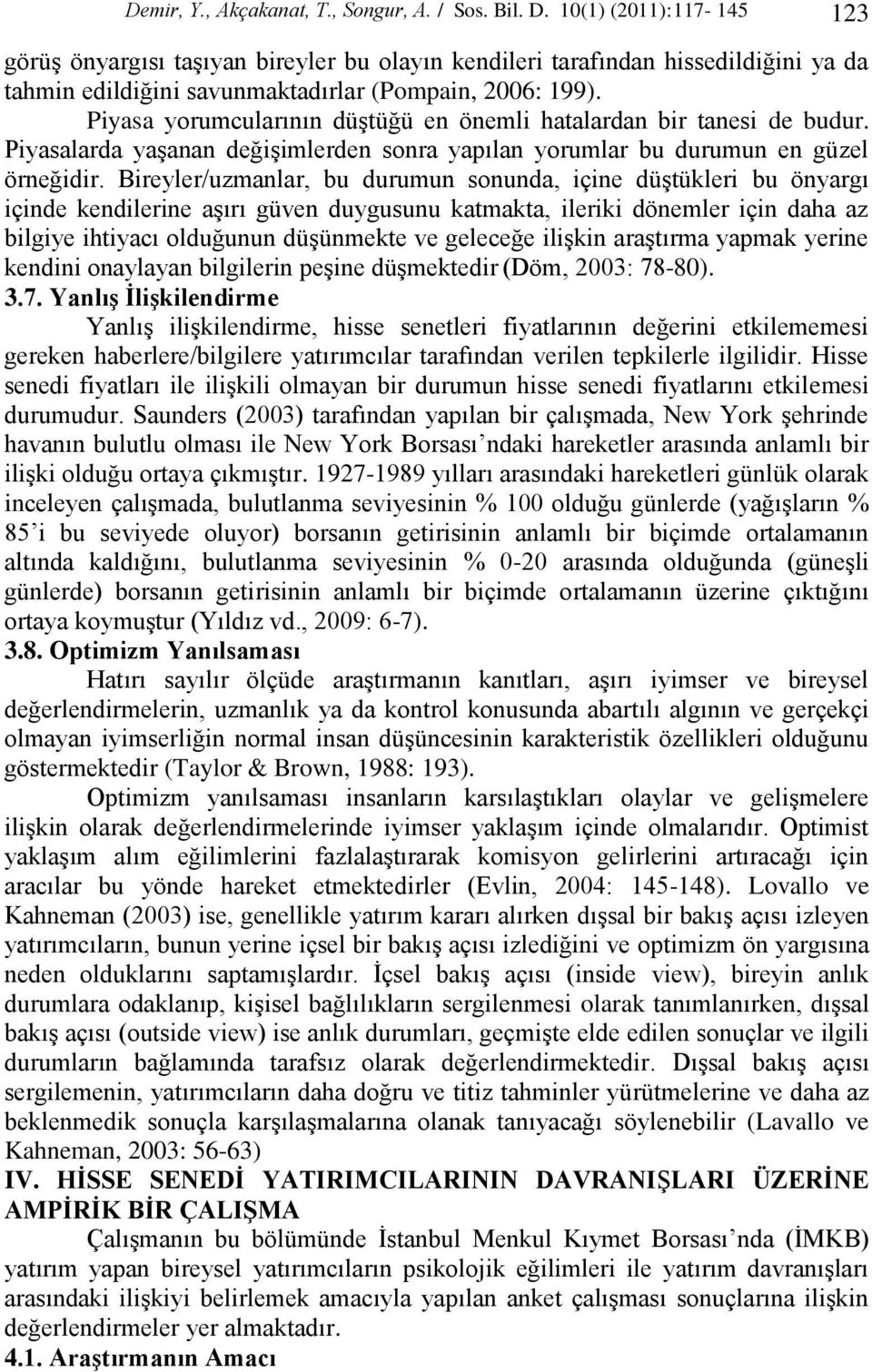 Demir, Y., Akçakanat, T., Songur, A. / Sos. Bil. D. 10(1) (2011):117- 145 123

görüş önyargısı taşıyan bireyler bu olayın kendileri tarafından hissedildiğini ya da tahmin edildiğini savunmaktadırlar (Pompain, 2006: 199).

Piyasa yorumcularının düştüğü en önemli hatalardan bir tanesi de budur. Piyasalarda yaşanan değişimlerden sonra yapılan yorumlar bu durumun en güzel örneğidir. Bireyler/uzmanlar, bu durumun sonunda, içine düştükleri bu önyargı içinde kendilerine aşırı güven duygusunu katmakta, ileriki dönemler için daha az bilgiye ihtiyacı olduğunun düşünmekte ve geleceğe ilişkin araştırma yapmak yerine kendini onaylayan bilgilerin peşine düşmektedir (Döm, 2003: 78-80).

3.7. Yanlış İlişkilendirme

Yanlış ilişkilendirme, hisse senetleri fiyatlarının değerini etkilememesi gereken haberlere/bilgilere yatırımcılar tarafından verilen tepkilerle ilgilidir. Hisse senedi fiyatları ile ilişkili olmayan bir durumun hisse senedi fiyatlarını etkilemesi durumudur. Saunders (2003) tarafından yapılan bir çalışmada, New York şehrinde havanın bulutlu olması ile New York Borsası'ndaki hareketler arasında anlamlı bir ilişki olduğu ortaya çıkmıştır. 1927-1989 yılları arasındaki hareketleri günlük olarak inceleyen çalışmada, bulutlanma seviyesinin % 100 olduğu günlerde (yağışların % 85'i bu seviyede oluyor) borsanın getirisinin anlamlı bir biçimde ortalamanın altında kaldığını, bulutlanma seviyesinin % 0-20 arasında olduğunda (güneşli günlerde) borsanın getirisinin anlamlı bir biçimde ortalamanın üzerine çıktığını ortaya koymuştur (Yıldız vd., 2009: 6-7).

3.8. Optimizm Yanılsaması

Hatırı sayılır ölçüde araştırmanın kanıtları, aşırı iyimser ve bireysel değerlendirmelerin, uzmanlık ya da kontrol konusunda abartılı algının ve gerçekçi olmayan iyimserliğin normal insan düşüncesinin karakteristik özellikleri olduğunu göstermektedir (Taylor & Brown, 1988: 193).

Optimizm yanılsaması insanların karsılaştıkları olaylar ve gelişmelere ilişkin olarak değerlendirmelerinde iyimser yaklaşım içinde olmalarıdır. Optimist yaklaşım alım eğilimlerini fazlalaştırarak komisyon gelirlerini artıracağı için aracılar bu yönde hareket etmektedirler (Evlin, 2004: 145-148). Lovallo ve Kahneman (2003) ise, genellikle yatırım kararı alırken dışsal bir bakış açısı izleyen yatırımcıların, bunun yerine içsel bir bakış açısı izlediğini ve optimizm ön yargısına neden olduklarını saptamışlardır. İçsel bakış açısı (inside view), bireyin anlık durumlara odaklanıp, kişisel bağlılıkların sergilenmesi olarak tanımlanırken, dışsal bakış açısı (outside view) ise anlık durumları, geçmişte elde edilen sonuçlar ve ilgili durumların bağlamında tarafsız olarak değerlendirmektedir. Dışsal bakış açısı sergilemenin, yatırımcıların daha doğru ve titiz tahminler yürütmelerine ve daha az beklenmedik sonuçla karşılaşmalarına olanak tanıyacağı söylenebilir (Lavallo ve Kahneman, 2003: 56-63)

IV. HİSSE SENEDİ YATIRIMCILARININ DAVRANIŞLARI ÜZERİNE AMPİRİK BİR ÇALIŞMA

Çalışmanın bu bölümünde İstanbul Menkul Kıymet Borsası'nda (İMKB) yatırım yapan bireysel yatırımcıların psikolojik eğilimleri ile yatırım davranışları arasındaki ilişkiyi belirlemek amacıyla yapılan anket çalışması sonuçlarına ilişkin değerlendirmeler yer almaktadır.

4.1. Araştırmanın Amacı